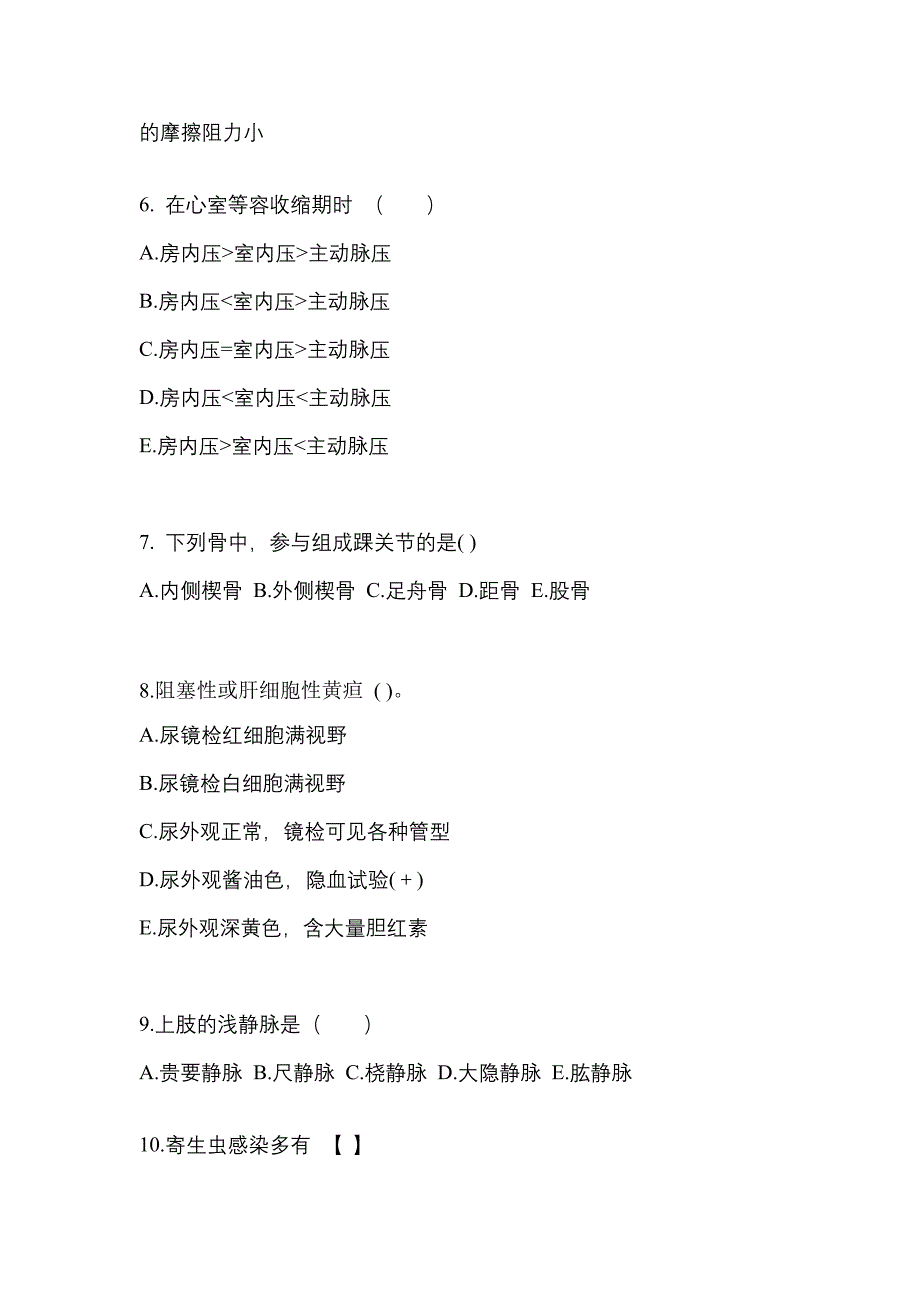 的摩擦阻力小

6. 在心室等容收缩期时 （　　）

A.房内压>室内压>主动脉压

B.房内压<室内压>主动脉压

C.房内压=室内压>主动脉压

D.房内压<室内压<主动脉压

E.房内压>室内压<主动脉压

7. 下列骨中，参与组成踝关节的是( )

A.内侧楔骨 B.外侧楔骨 C.足舟骨 D.距骨 E.股骨

8.阻塞性或肝细胞性黄疸 ( )。

A.尿镜检红细胞满视野

B.尿镜检白细胞满视野

C.尿外观正常，镜检可见各种管型

D.尿外观酱油色，隐血试验(＋)

E.尿外观深黄色，含大量胆红素

9.上肢的浅静脉是（　　）

A.贵要静脉 B.尺静脉 C.桡静脉 D.大隐静脉 E.肱静脉

10.寄生虫感染多有 【 】